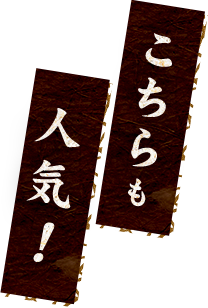 こちらも
人気！